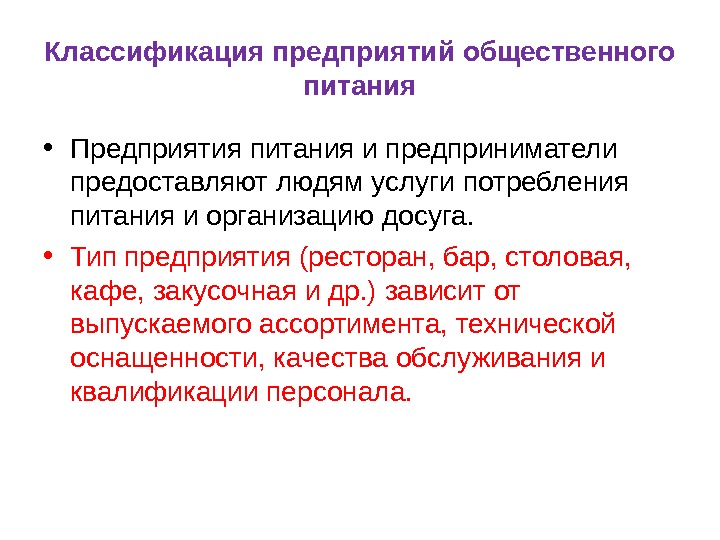 Классификация предприятий общественного питания

• Предприятия питания и предприниматели предоставляют людям услуги потребления питания и организацию досуга.

• Тип предприятия (ресторан, бар, столовая, кафе, закусочная и др.) зависит от выпускаемого ассортимента, технической оснащенности, качества обслуживания и квалификации персонала.